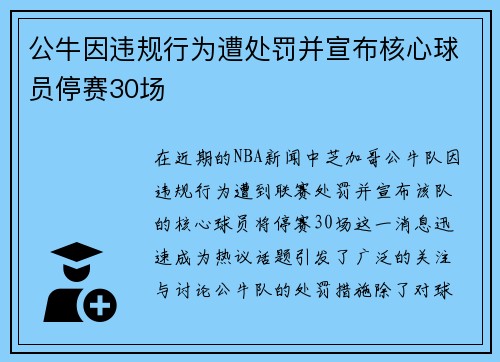 公牛因违规行为遭处罚并宣布核心球员停赛30场

在近期的NBA新闻中芝加哥公牛队因违规行为遭到联赛处罚并宣布该队的核心球员将停赛30场这一消息迅速成为热议话题引发了广泛的关注与讨论公牛队的处罚措施除了对球